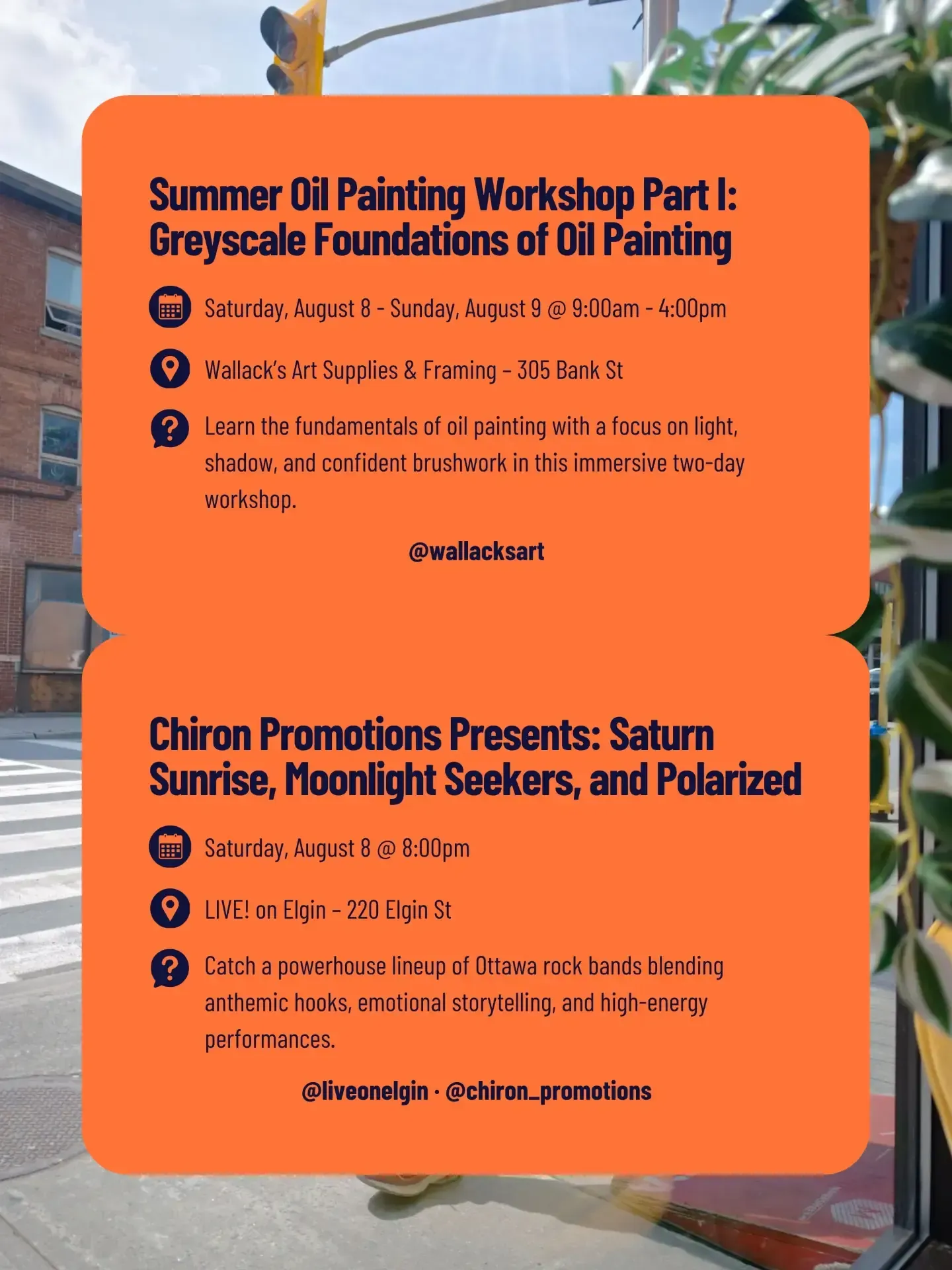 Summer Oil Painting Workshop Part I: Greyscale Foundations of Oil Painting

Saturday, August 8 - Sunday, August 9 @ 9:00am - 4:00pm

Wallack's Art Supplies & Framing – 305 Bank St

Learn the fundamentals of oil painting with a focus on light, shadow, and confident brushwork in this immersive two-day workshop.

@wallacksart

Chiron Promotions Presents: Saturn Sunrise, Moonlight Seekers, and Polarized

Saturday, August 8 @ 8:00pm

LIVE! on Elgin – 220 Elgin St

Catch a powerhouse lineup of Ottawa rock bands blending anthemic hooks, emotional storytelling, and high-energy performances.

@liveonelgin · @chiron_promotions